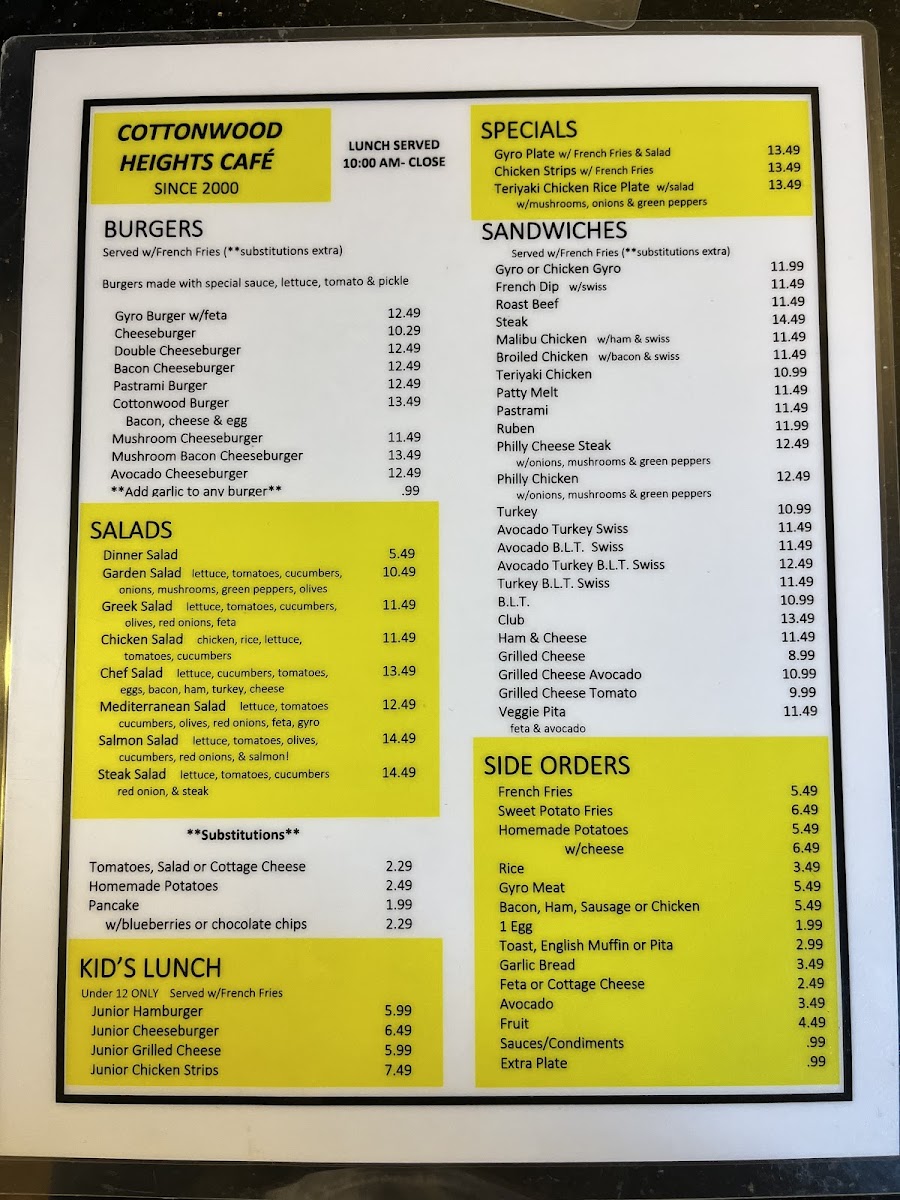 COTTONWOOD HEIGHTS CAFÉ
SINCE 2000

LUNCH SERVED
10:00 AM- CLOSE

BURGERS
Served w/French Fries (**substitutions extra)

Burgers made with special sauce, lettuce, tomato & pickle

Gyro Burger w/feta 12.49
Cheeseburger 10.29
Double Cheeseburger 12.49
Bacon Cheeseburger 12.49
Pastrami Burger 12.49
Cottonwood Burger 13.49
Bacon, cheese & egg
Mushroom Cheeseburger 11.49
Mushroom Bacon Cheeseburger 13.49
Avocado Cheeseburger 12.49
**Add garlic to any burger** .99

SALADS
Dinner Salad 5.49
Garden Salad lettuce, tomatoes, cucumbers, onions, mushrooms, green peppers, olives 10.49
Greek Salad lettuce, tomatoes, cucumbers, olives, red onions, feta 11.49
Chicken Salad chicken, rice, lettuce, tomatoes, cucumbers 11.49
Chef Salad lettuce, cucumbers, tomatoes, eggs, bacon, ham, turkey, cheese 13.49
Mediterranean Salad lettuce, tomatoes cucumbers, olives, red onions, feta, gyro 12.49
Salmon Salad lettuce, tomatoes, olives, cucumbers, red onions, & salmon! 14.49
Steak Salad lettuce, tomatoes, cucumbers red onion, & steak 14.49

**Substitutions**

Tomatoes, Salad or Cottage Cheese 2.29
Homemade Potatoes 2.49
Pancake 1.99
w/blueberries or chocolate chips 2.29

KID'S LUNCH
Under 12 ONLY Served w/French Fries
Junior Hamburger 5.99
Junior Cheeseburger 6.49
Junior Grilled Cheese 5.99
Junior Chicken Strips 7.49

SPECIALS
Gyro Plate w/ French Fries & Salad 13.49
Chicken Strips w/ French Fries 13.49
Teriyaki Chicken Rice Plate w/salad 13.49
w/mushrooms, onions & green peppers

SANDWICHES
Served w/French Fries (**substitutions extra)
Gyro or Chicken Gyro 11.99
French Dip w/swiss 11.49
Roast Beef 11.49
Steak 14.49
Malibu Chicken w/ham & swiss 11.49
Broiled Chicken w/bacon & swiss 11.49
Teriyaki Chicken 10.99
Patty Melt 11.49
Pastrami 11.49
Ruben 11.99
Philly Cheese Steak 12.49
w/onions, mushrooms & green peppers
Philly Chicken 12.49
w/onions, mushrooms & green peppers
Turkey 10.99
Avocado Turkey Swiss 11.49
Avocado B.L.T. Swiss 11.49
Avocado Turkey B.L.T. Swiss 12.49
Turkey B.L.T. Swiss 11.49
B.L.T. 10.99
Club 13.49
Ham & Cheese 11.49
Grilled Cheese 8.99
Grilled Cheese Avocado 10.99
Grilled Cheese Tomato 9.99
Veggie Pita 11.49
feta & avocado

SIDE ORDERS
French Fries 5.49
Sweet Potato Fries 6.49
Homemade Potatoes 5.49
w/cheese 6.49
Rice 3.49
Gyro Meat 5.49
Bacon, Ham, Sausage or Chicken 5.49
1 Egg 1.99
Toast, English Muffin or Pita 2.99
Garlic Bread 3.49
Feta or Cottage Cheese 2.49
Avocado 3.49
Fruit 4.49
Sauces/Condiments .99
Extra Plate .99